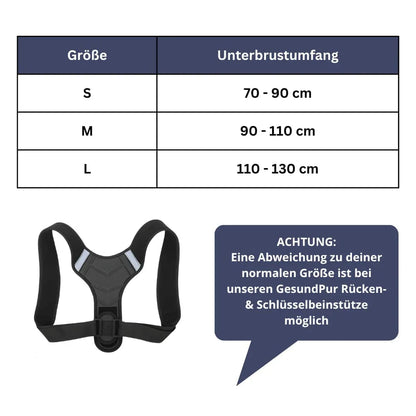 | Größe | Unterbrustumfang |
|---|---|
| S | 70 - 90 cm |
| M | 90 - 110 cm |
| L | 110 - 130 cm |

ACHTUNG:
Eine Abweichung zu deiner normalen Größe ist bei unseren GesundPur Rücken- & Schlüsselbeinstütze möglich